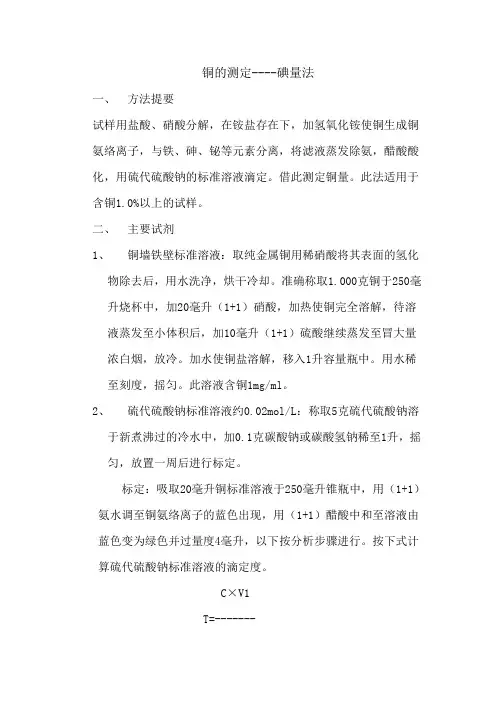 铜的测定----碘量法

一、 方法提要

试样用盐酸、硝酸分解，在铵盐存在下，加氢氧化铵使铜生成铜氨络离子，与铁、砷、铋等元素分离，将滤液蒸发除氨，醋酸酸化，用硫代硫酸钠的标准溶液滴定。借此测定铜量。此法适用于含铜1.0%以上的试样。

二、 主要试剂

1、 铜墙铁壁标准溶液：取纯金属铜用稀硝酸将其表面的氢化物除去后，用水洗净，烘干冷却。准确称取1.000克铜于250毫升烧杯中，加20毫升（1+1）硝酸，加热使铜完全溶解，待溶液蒸发至小体积后，加10毫升（1+1）硫酸继续蒸发至冒大量浓白烟，放冷。加水使铜盐溶解，移入1升容量瓶中。用水稀至刻度，摇匀。此溶液含铜1mg/ml。

2、 硫代硫酸钠标准溶液约0.02mol/L：称取5克硫代硫酸钠溶于新煮沸过的冷水中，加0.1克碳酸钠或碳酸氢钠稀至1升，摇匀，放置一周后进行标定。

标定：吸取20毫升铜标准溶液于250毫升锥瓶中，用（1+1）氨水调至铜氨络离子的蓝色出现，用（1+1）醋酸中和至溶液由蓝色变为绿色并过量度4毫升，以下按分析步骤进行。按下式计算硫代硫酸钠标准溶液的滴定度。

C×V1

T=-------